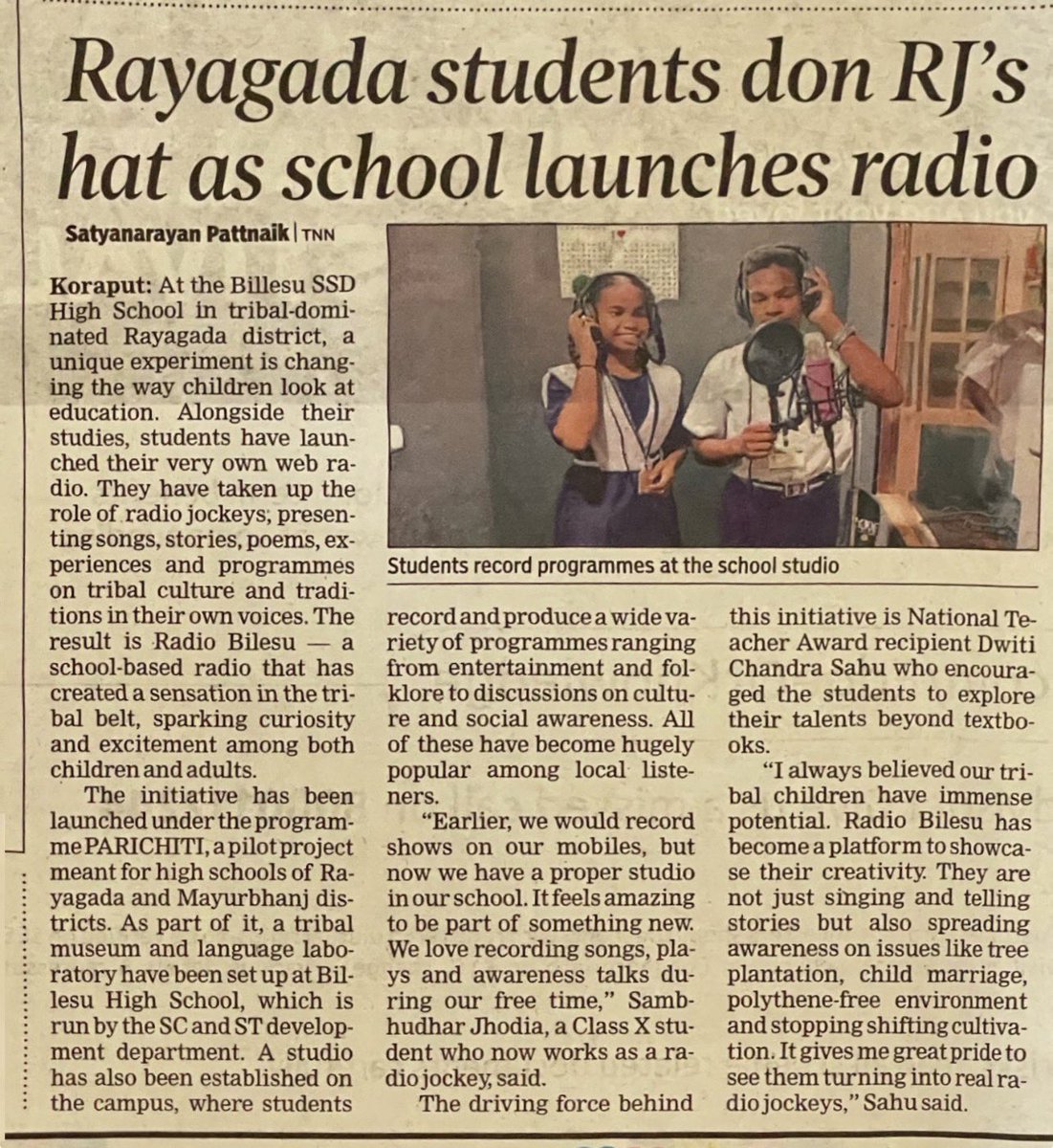 Rayagada students don RJ's hat as school launches radio

Satyanarayan Pattnaik | TNN

Koraput: At the Billesu SSD High School in tribal-dominated Rayagada district, a unique experiment is changing the way children look at education. Alongside their studies, students have launched their very own web radio. They have taken up the role of radio jockeys, presenting songs, stories, poems, experiences and programmes on tribal culture and traditions in their own voices. The result is Radio Bilesu — a school-based radio that has created a sensation in the tribal belt, sparking curiosity and excitement among both children and adults.

The initiative has been launched under the programme PARICHITI, a pilot project meant for high schools of Rayagada and Mayurbhanj districts. As part of it, a tribal museum and language laboratory have been set up at Billesu High School, which is run by the SC and ST development department. A studio has also been established on the campus, where students record and produce a wide variety of programmes ranging from entertainment and folklore to discussions on culture and social awareness. All of these have become hugely popular among local listeners.

"Earlier, we would record shows on our mobiles, but now we have a proper studio in our school. It feels amazing to be part of something new. We love recording songs, plays and awareness talks during our free time," Sambhudhar Jhodia, a Class X student who now works as a radio jockey, said.

The driving force behind this initiative is National Teacher Award recipient Dwiti Chandra Sahu who encouraged the students to explore their talents beyond textbooks.

"I always believed our tribal children have immense potential. Radio Bilesu has become a platform to showcase their creativity. They are not just singing and telling stories but also spreading awareness on issues like tree plantation, child marriage, polythene-free environment and stopping shifting cultivation. It gives me great pride to see them turning into real radio jockeys," Sahu said.

Students record programmes at the school studio